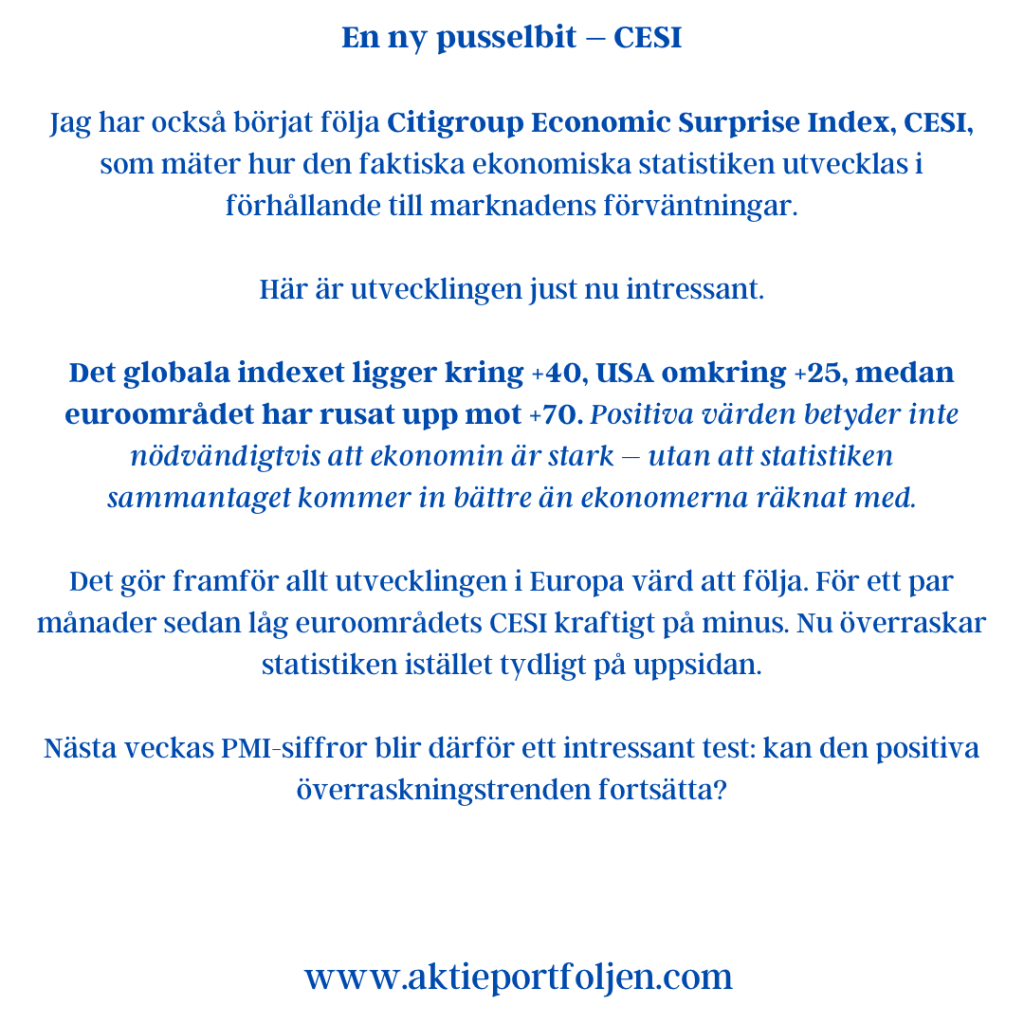 En ny pusselbit – CESI

Jag har också börjat följa Citigroup Economic Surprise Index, CESI, som mäter hur den faktiska ekonomiska statistiken utvecklas i förhållande till marknadens förväntningar.

Här är utvecklingen just nu intressant.

Det globala indexet ligger kring +40, USA omkring +25, medan euroområdet har rusat upp mot +70. Positiva värden betyder inte nödvändigtvis att ekonomin är stark – utan att statistiken sammantaget kommer in bättre än ekonomerna räknat med.

Det gör framför allt utvecklingen i Europa värd att följa. För ett par månader sedan låg euroområdets CESI kraftigt på minus. Nu överraskar statistiken istället tydligt på uppsidan.

Nästa veckas PMI-siffror blir därför ett intressant test: kan den positiva överraskningstrenden fortsätta?

www.aktieportfoljen.com